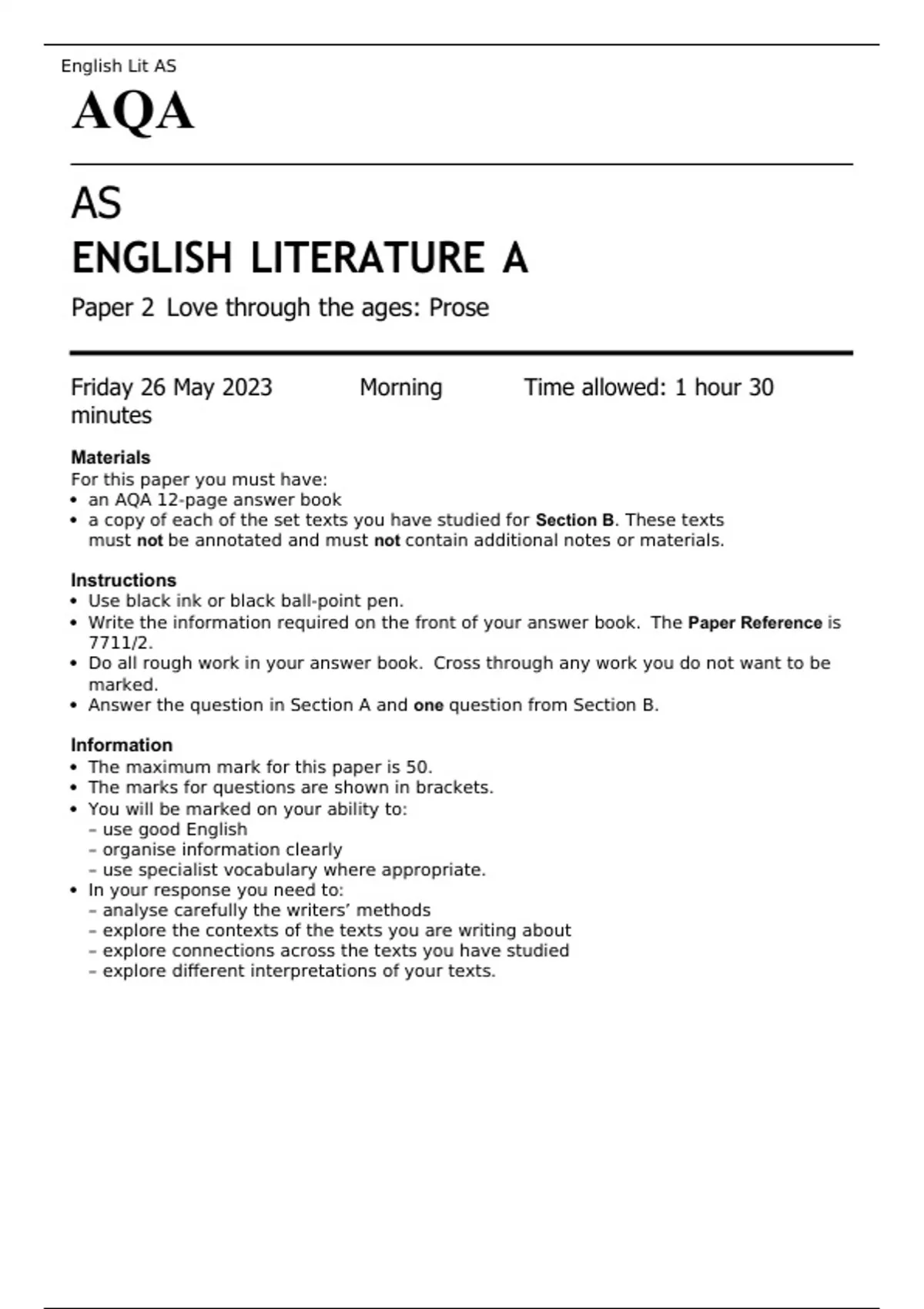 English Lit AS

AQA

AS

ENGLISH LITERATURE A

Paper 2 Love through the ages: Prose

Friday 26 May 2023 Morning Time allowed: 1 hour 30 minutes

Materials
For this paper you must have:
• an AQA 12-page answer book
• a copy of each of the set texts you have studied for Section B. These texts must not be annotated and must not contain additional notes or materials.

Instructions
• Use black ink or black ball-point pen.
• Write the information required on the front of your answer book. The Paper Reference is 7711/2.
• Do all rough work in your answer book. Cross through any work you do not want to be marked.
• Answer the question in Section A and one question from Section B.

Information
• The maximum mark for this paper is 50.
• The marks for questions are shown in brackets.
• You will be marked on your ability to:
– use good English
– organise information clearly
– use specialist vocabulary where appropriate.
• In your response you need to:
– analyse carefully the writers' methods
– explore the contexts of the texts you are writing about
– explore connections across the texts you have studied
– explore different interpretations of your texts.